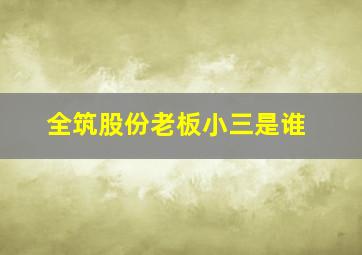 全筑股份老板小三是谁